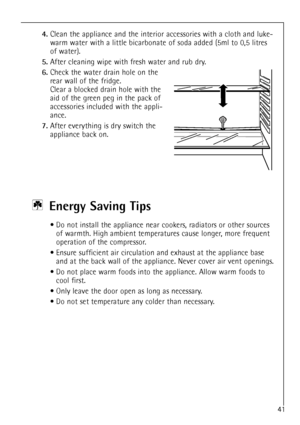 4. Clean the appliance and the interior accessories with a cloth and lukewarm water with a little bicarbonate of soda added (5ml to 0,5 litres of water).

5. After cleaning wipe with fresh water and rub dry.

6. Check the water drain hole on the rear wall of the fridge. Clear a blocked drain hole with the aid of the green peg in the pack of accessories included with the appliance.

7. After everything is dry switch the appliance back on.

Energy Saving Tips

• Do not install the appliance near cookers, radiators or other sources of warmth. High ambient temperatures cause longer, more frequent operation of the compressor.

• Ensure sufficient air circulation and exhaust at the appliance base and at the back wall of the appliance. Never cover air vent openings.

• Do not place warm foods into the appliance. Allow warm foods to cool first.

• Only leave the door open as long as necessary.

• Do not set temperature any colder than necessary.

41